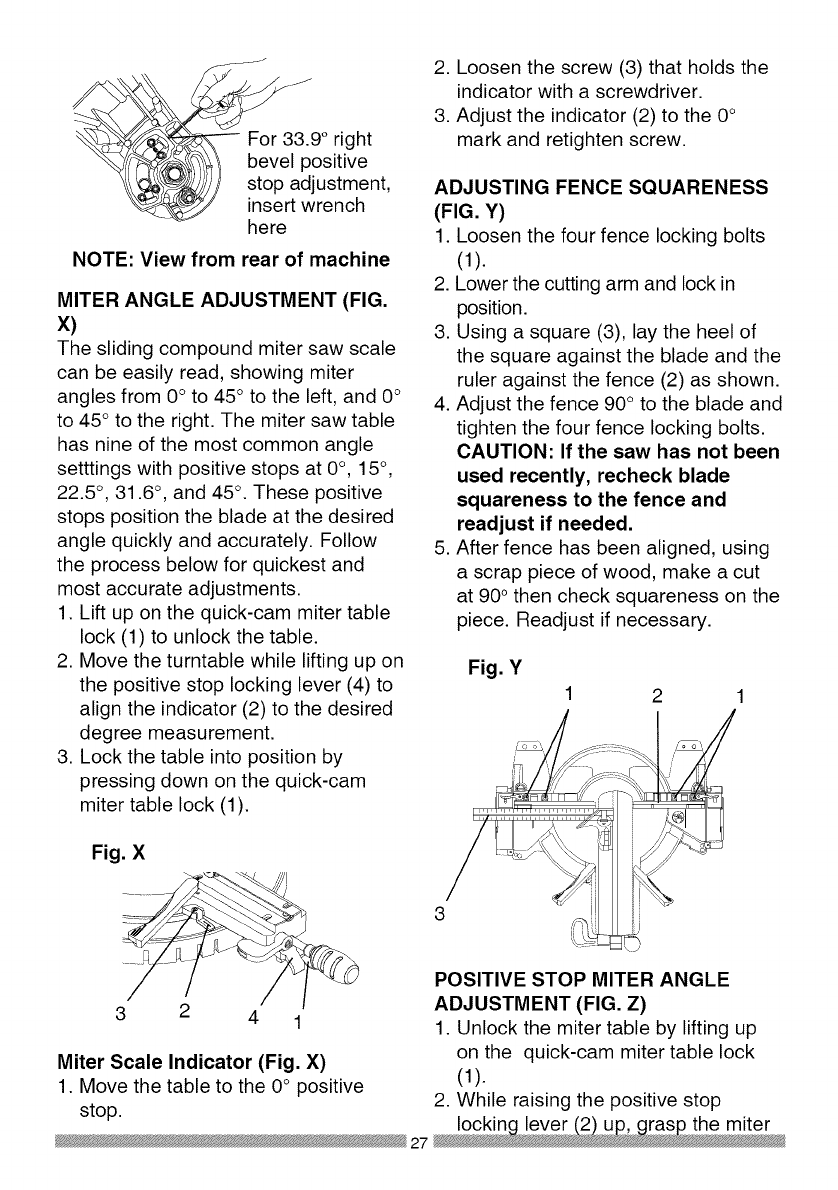 For 33.9° right bevel positive stop adjustment, insert wrench here

NOTE: View from rear of machine

MITER ANGLE ADJUSTMENT (FIG. X)
The sliding compound miter saw scale can be easily read, showing miter angles from 0° to 45° to the left, and 0° to 45° to the right. The miter saw table has nine of the most common angle setttings with positive stops at 0°, 15°, 22.5°, 31.6°, and 45°. These positive stops position the blade at the desired angle quickly and accurately. Follow the process below for quickest and most accurate adjustments.
1. Lift up on the quick-cam miter table lock (1) to unlock the table.
2. Move the turntable while lifting up on the positive stop locking lever (4) to align the indicator (2) to the desired degree measurement.
3. Lock the table into position by pressing down on the quick-cam miter table lock (1).

Fig. X

3 2 4 1

Miter Scale Indicator (Fig. X)
1. Move the table to the 0° positive stop.
2. Loosen the screw (3) that holds the indicator with a screwdriver.
3. Adjust the indicator (2) to the 0° mark and retighten screw.

ADJUSTING FENCE SQUARENESS (FIG. Y)
1. Loosen the four fence locking bolts (1).
2. Lower the cutting arm and lock in position.
3. Using a square (3), lay the heel of the square against the blade and the ruler against the fence (2) as shown.
4. Adjust the fence 90° to the blade and tighten the four fence locking bolts.
CAUTION: If the saw has not been used recently, recheck blade squareness to the fence and readjust if needed.
5. After fence has been aligned, using a scrap piece of wood, make a cut at 90° then check squareness on the piece. Readjust if necessary.

Fig. Y

1 2 1

3

POSITIVE STOP MITER ANGLE ADJUSTMENT (FIG. Z)
1. Unlock the miter table by lifting up on the quick-cam miter table lock (1).
2. While raising the positive stop locking lever (2) up, grasp the miter

27